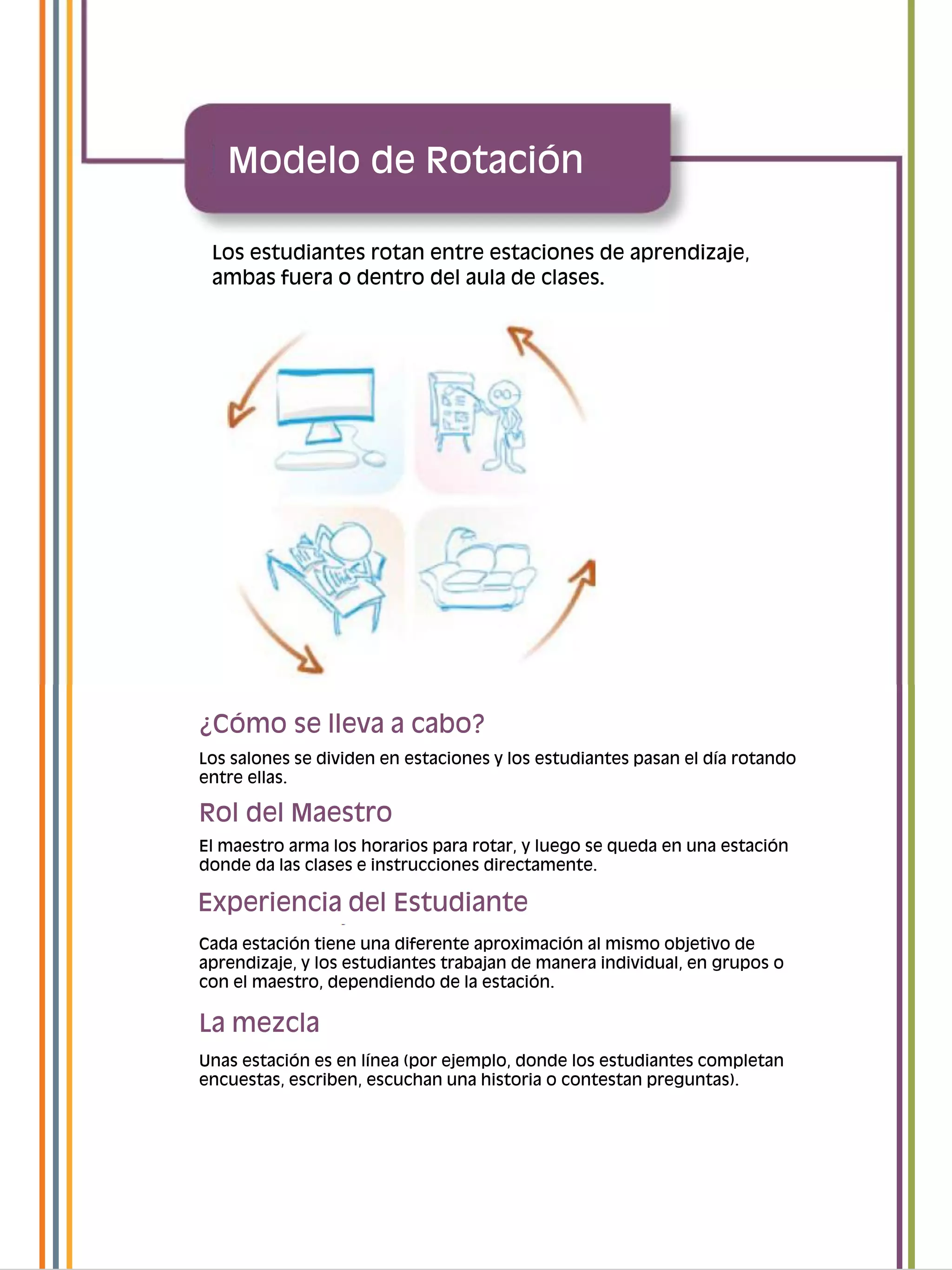 Modelo de Rotación

Los estudiantes rotan entre estaciones de aprendizaje, ambas fuera o dentro del aula de clases.

¿Cómo se lleva a cabo?

Los salones se dividen en estaciones y los estudiantes pasan el día rotando entre ellas.

Rol del Maestro

El maestro arma los horarios para rotar, y luego se queda en una estación donde da las clases e instrucciones directamente.

Experiencia del Estudiante

Cada estación tiene una diferente aproximación al mismo objetivo de aprendizaje, y los estudiantes trabajan de manera individual, en grupos o con el maestro, dependiendo de la estación.

La mezcla

Unas estación es en línea (por ejemplo, donde los estudiantes completan encuestas, escriben, escuchan una historia o contestan preguntas).